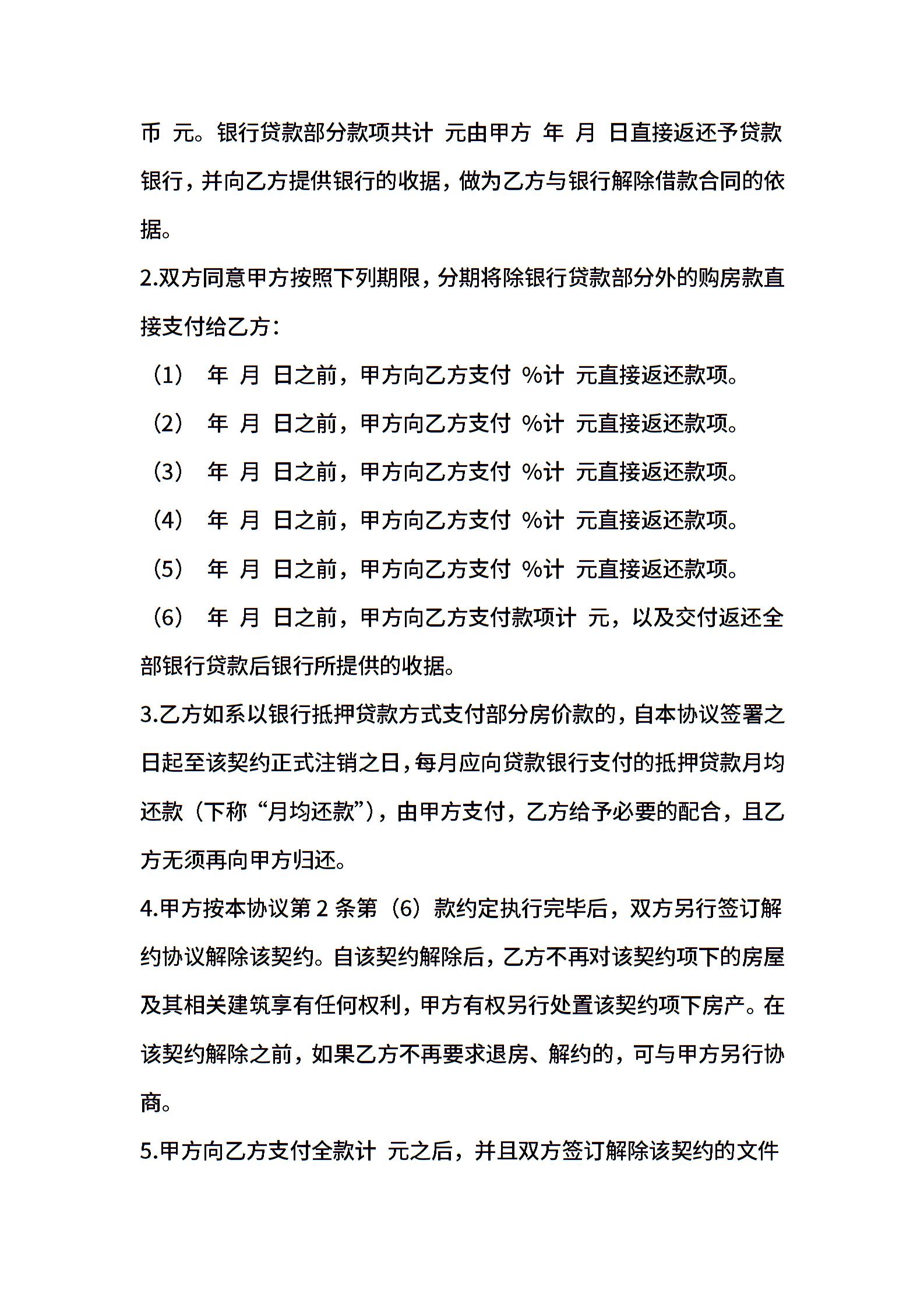 币 元。银行贷款部分款项共计 元由甲方 年 月 日直接返还予贷款银行，并向乙方提供银行的收据，做为乙方与银行解除借款合同的依据。

2.双方同意甲方按照下列期限，分期将除银行贷款部分外的购房款直接支付给乙方：

（1） 年 月 日之前，甲方向乙方支付 %计 元直接返还款项。

（2） 年 月 日之前，甲方向乙方支付 %计 元直接返还款项。

（3） 年 月 日之前，甲方向乙方支付 %计 元直接返还款项。

（4） 年 月 日之前，甲方向乙方支付 %计 元直接返还款项。

（5） 年 月 日之前，甲方向乙方支付 %计 元直接返还款项。

（6） 年 月 日之前，甲方向乙方支付款项计 元，以及交付返还全部银行贷款后银行所提供的收据。

3.乙方如系以银行抵押贷款方式支付部分房价款的，自本协议签署之日起至该契约正式注销之日，每月应向贷款银行支付的抵押贷款月均还款（下称“月均还款”），由甲方支付，乙方给予必要的配合，且乙方无须再向甲方归还。

4.甲方按本协议第 2 条第（6）款约定执行完毕后，双方另行签订解约协议解除该契约。自该契约解除后，乙方不再对该契约项下的房屋及其相关建筑享有任何权利，甲方有权另行处置该契约项下房产。在该契约解除之前，如果乙方不再要求退房、解约的，可与甲方另行协商。

5.甲方向乙方支付全款计 元之后，并且双方签订解除该契约的文件